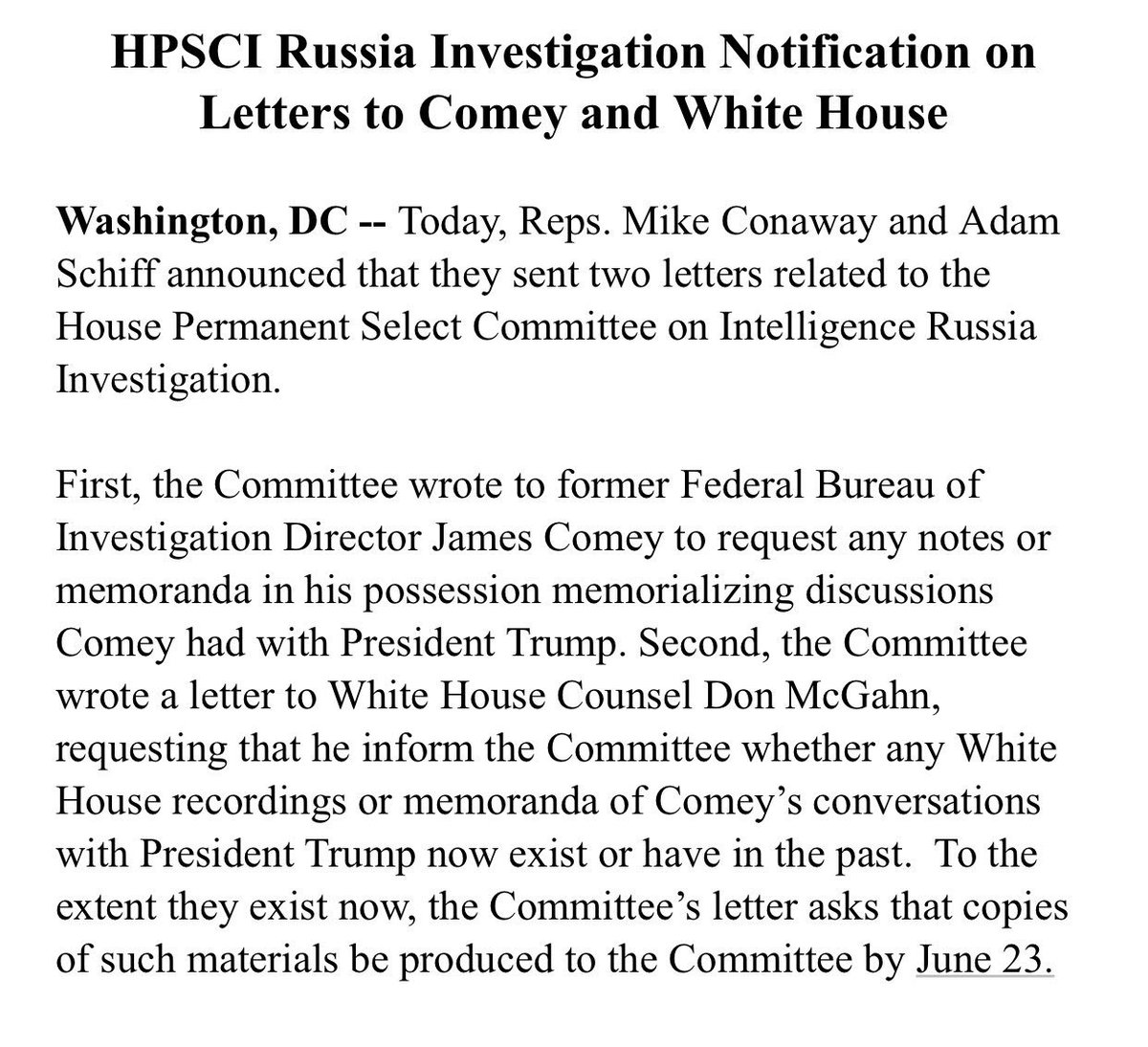 HPSCI Russia Investigation Notification on Letters to Comey and White House

Washington, DC -- Today, Reps. Mike Conaway and Adam Schiff announced that they sent two letters related to the House Permanent Select Committee on Intelligence Russia Investigation.

First, the Committee wrote to former Federal Bureau of Investigation Director James Comey to request any notes or memoranda in his possession memorializing discussions Comey had with President Trump. Second, the Committee wrote a letter to White House Counsel Don McGahn, requesting that he inform the Committee whether any White House recordings or memoranda of Comey's conversations with President Trump now exist or have in the past. To the extent they exist now, the Committee's letter asks that copies of such materials be produced to the Committee by June 23.